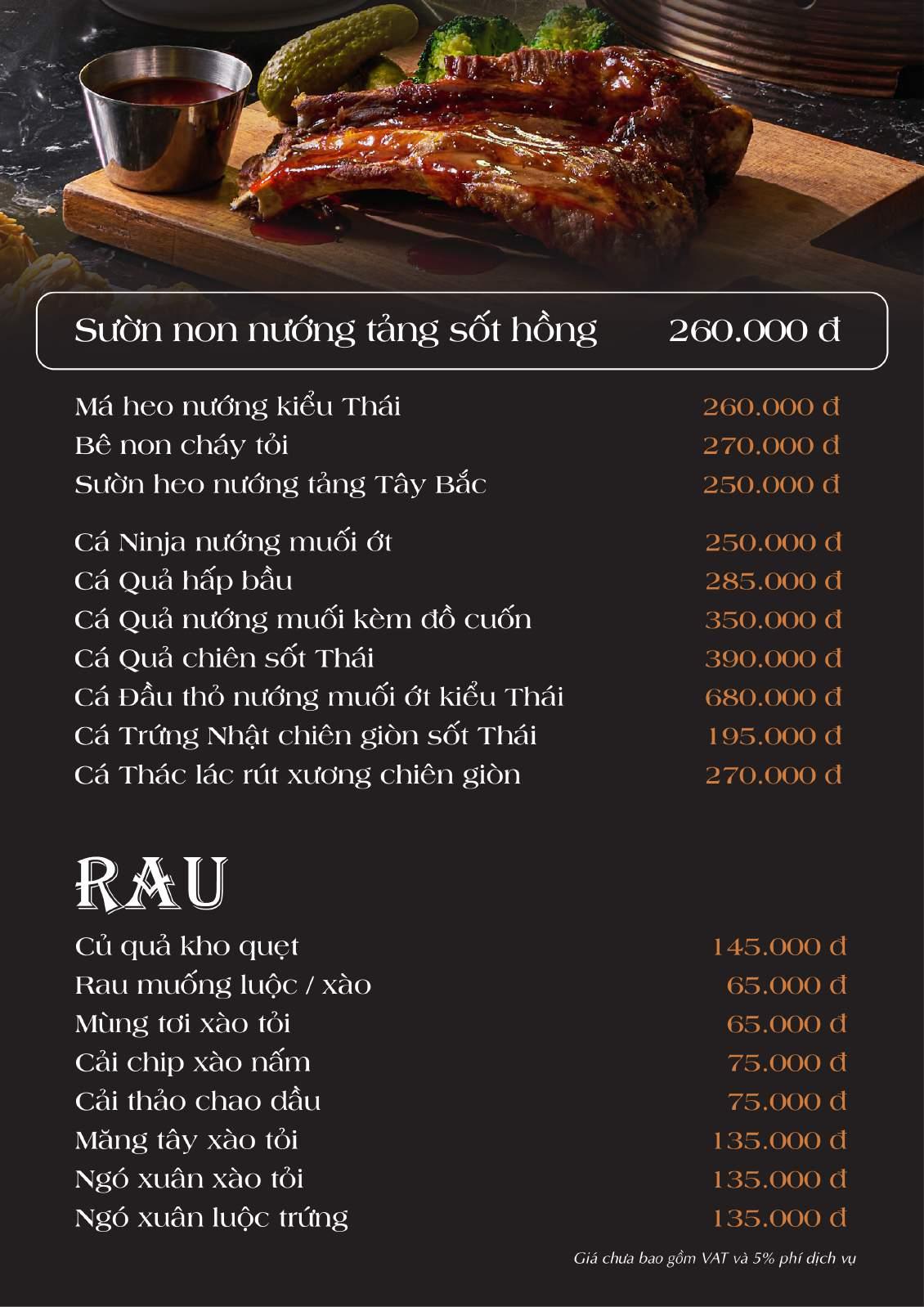 Sườn non nướng tảng sốt hồng 260.000 đ

Má heo nướng kiểu Thái 260.000 đ
Bê non cháy tỏi 270.000 đ
Sườn heo nướng tảng Tây Bắc 250.000 đ

Cá Ninja nướng muối ớt 250.000 đ
Cá Quả hấp bầu 285.000 đ
Cá Quả nướng muối kèm đồ cuốn 350.000 đ
Cá Quả chiên sốt Thái 390.000 đ
Cá Đầu thỏ nướng muối ớt kiểu Thái 680.000 đ
Cá Trứng Nhật chiên giòn sốt Thái 195.000 đ
Cá Thác lác rút xương chiên giòn 270.000 đ

RAU

Củ quả kho quẹt 145.000 đ
Rau muống luộc / xào 65.000 đ
Mùng tơi xào tỏi 65.000 đ
Cải chip xào nấm 75.000 đ
Cải thảo chao dầu 75.000 đ
Măng tây xào tỏi 135.000 đ
Ngó xuân xào tỏi 135.000 đ
Ngó xuân luộc trứng 135.000 đ

Giá chưa bao gồm VAT và 5% phí dịch vụ